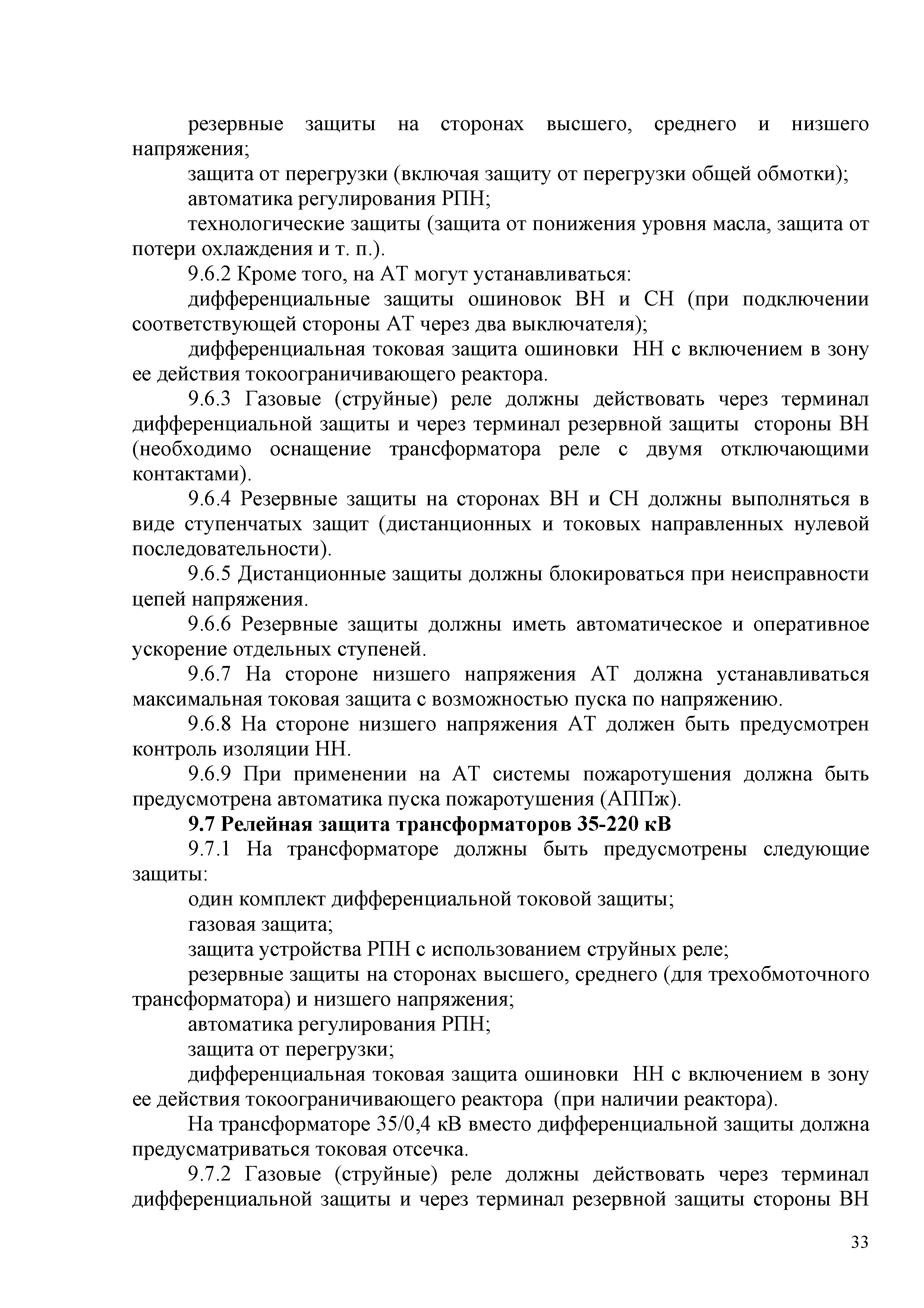 резервные защиты на сторонах высшего, среднего и низшего напряжения;

защита от перегрузки (включая защиту от перегрузки общей обмотки);

автоматика регулирования РПН;

технологические защиты (защита от понижения уровня масла, защита от потери охлаждения и т. п.).

9.6.2 Кроме того, на АТ могут устанавливаться:

дифференциальные защиты ошиновок ВН и СН (при подключении соответствующей стороны АТ через два выключателя);

дифференциальная токовая защита ошиновки НН с включением в зону ее действия токоограничивающего реактора.

9.6.3 Газовые (струйные) реле должны действовать через терминал дифференциальной защиты и через терминал резервной защиты стороны ВН (необходимо оснащение трансформатора реле с двумя отключающими контактами).

9.6.4 Резервные защиты на сторонах ВН и СН должны выполняться в виде ступенчатых защит (дистанционных и токовых направленных нулевой последовательности).

9.6.5 Дистанционные защиты должны блокироваться при неисправности цепей напряжения.

9.6.6 Резервные защиты должны иметь автоматическое и оперативное ускорение отдельных ступеней.

9.6.7 На стороне низшего напряжения АТ должна устанавливаться максимальная токовая защита с возможностью пуска по напряжению.

9.6.8 На стороне низшего напряжения АТ должен быть предусмотрен контроль изоляции НН.

9.6.9 При применении на АТ системы пожаротушения должна быть предусмотрена автоматика пуска пожаротушения (АППж).

9.7 Релейная защита трансформаторов 35-220 кВ

9.7.1 На трансформаторе должны быть предусмотрены следующие защиты:

один комплект дифференциальной токовой защиты;

газовая защита;

защита устройства РПН с использованием струйных реле;

резервные защиты на сторонах высшего, среднего (для трехобмоточного трансформатора) и низшего напряжения;

автоматика регулирования РПН;

защита от перегрузки;

дифференциальная токовая защита ошиновки НН с включением в зону ее действия токоограничивающего реактора (при наличии реактора).

На трансформаторе 35/0,4 кВ вместо дифференциальной защиты должна предусматриваться токовая отсечка.

9.7.2 Газовые (струйные) реле должны действовать через терминал дифференциальной защиты и через терминал резервной защиты стороны ВН

33